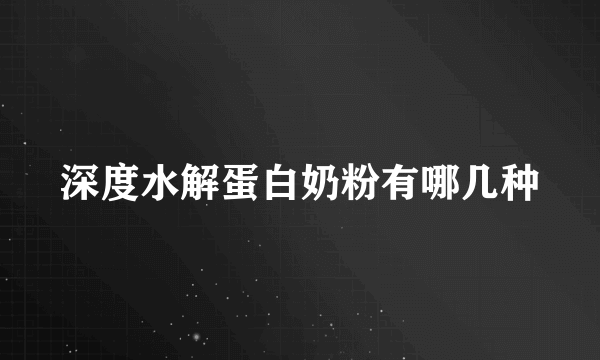 深度水解蛋白奶粉有哪几种